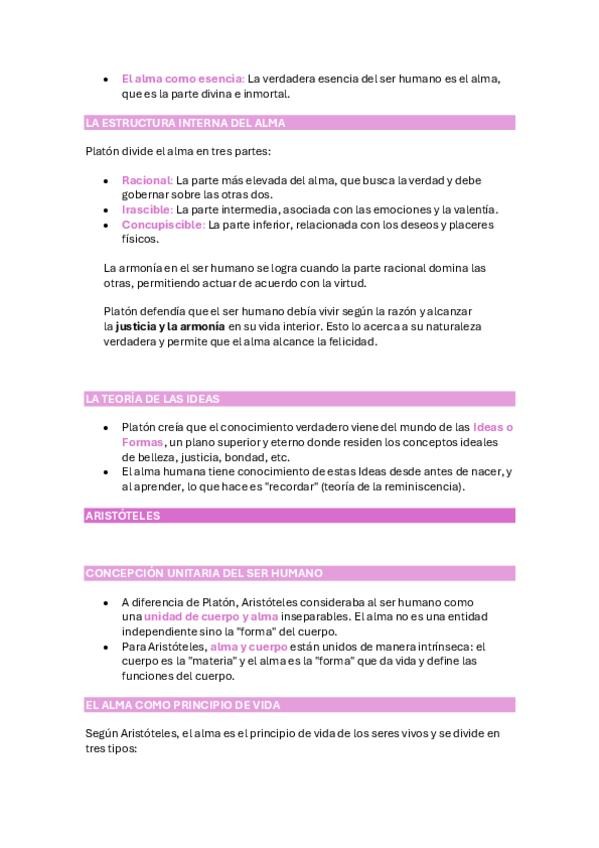 • El alma como esencia: La verdadera esencia del ser humano es el alma, que es la parte divina e inmortal.

LA ESTRUCTURA INTERNA DEL ALMA

Platón divide el alma en tres partes:

• Racional: La parte más elevada del alma, que busca la verdad y debe gobernar sobre las otras dos.
• Irascible: La parte intermedia, asociada con las emociones y la valentía.
• Concupiscible: La parte inferior, relacionada con los deseos y placeres físicos.

La armonía en el ser humano se logra cuando la parte racional domina las otras, permitiendo actuar de acuerdo con la virtud.

Platón defendía que el ser humano debía vivir según la razón y alcanzar la justicia y la armonía en su vida interior. Esto lo acerca a su naturaleza verdadera y permite que el alma alcance la felicidad.

LA TEORÍA DE LAS IDEAS

• Platón creía que el conocimiento verdadero viene del mundo de las Ideas o Formas, un plano superior y eterno donde residen los conceptos ideales de belleza, justicia, bondad, etc.
• El alma humana tiene conocimiento de estas Ideas desde antes de nacer, y al aprender, lo que hace es "recordar" (teoría de la reminiscencia).

ARISTÓTELES

CONCEPCIÓN UNITARIA DEL SER HUMANO

• A diferencia de Platón, Aristóteles consideraba al ser humano como una unidad de cuerpo y alma inseparables. El alma no es una entidad independiente sino la "forma" del cuerpo.
• Para Aristóteles, alma y cuerpo están unidos de manera intrínseca: el cuerpo es la "materia" y el alma es la "forma" que da vida y define las funciones del cuerpo.

EL ALMA COMO PRINCIPIO DE VIDA

Según Aristóteles, el alma es el principio de vida de los seres vivos y se divide en tres tipos: